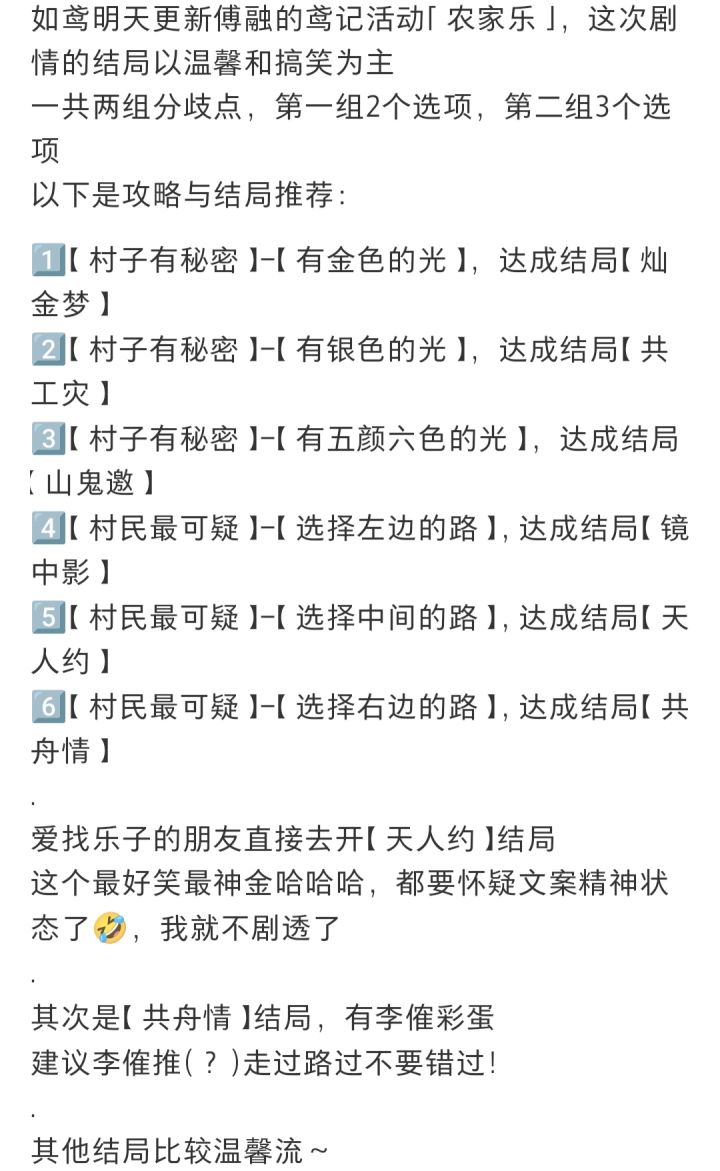 如鸢明天更新傅融的鸢记活动「农家乐」，这次剧情的结局以温馨和搞笑为主
一共两组分歧点，第一组2个选项，第二组3个选项
以下是攻略与结局推荐：

1️⃣【村子有秘密】-【有金色的光】，达成结局【灿金梦】
2️⃣【村子有秘密】-【有银色的光】，达成结局【共工灾】
3️⃣【村子有秘密】-【有五颜六色的光】，达成结局【山鬼邀】
4️⃣【村民最可疑】-【选择左边的路】，达成结局【镜中影】
5️⃣【村民最可疑】-【选择中间的路】，达成结局【天人约】
6️⃣【村民最可疑】-【选择右边的路】，达成结局【共舟情】
.
爱找乐子的朋友直接去开【天人约】结局
这个最好笑最神金哈哈哈，都要怀疑文案精神状态了🤣，我就不剧透了
.
其次是【共舟情】结局，有李傕彩蛋
建议李傕推（？）走过路过不要错过！
.
其他结局比较温馨流～